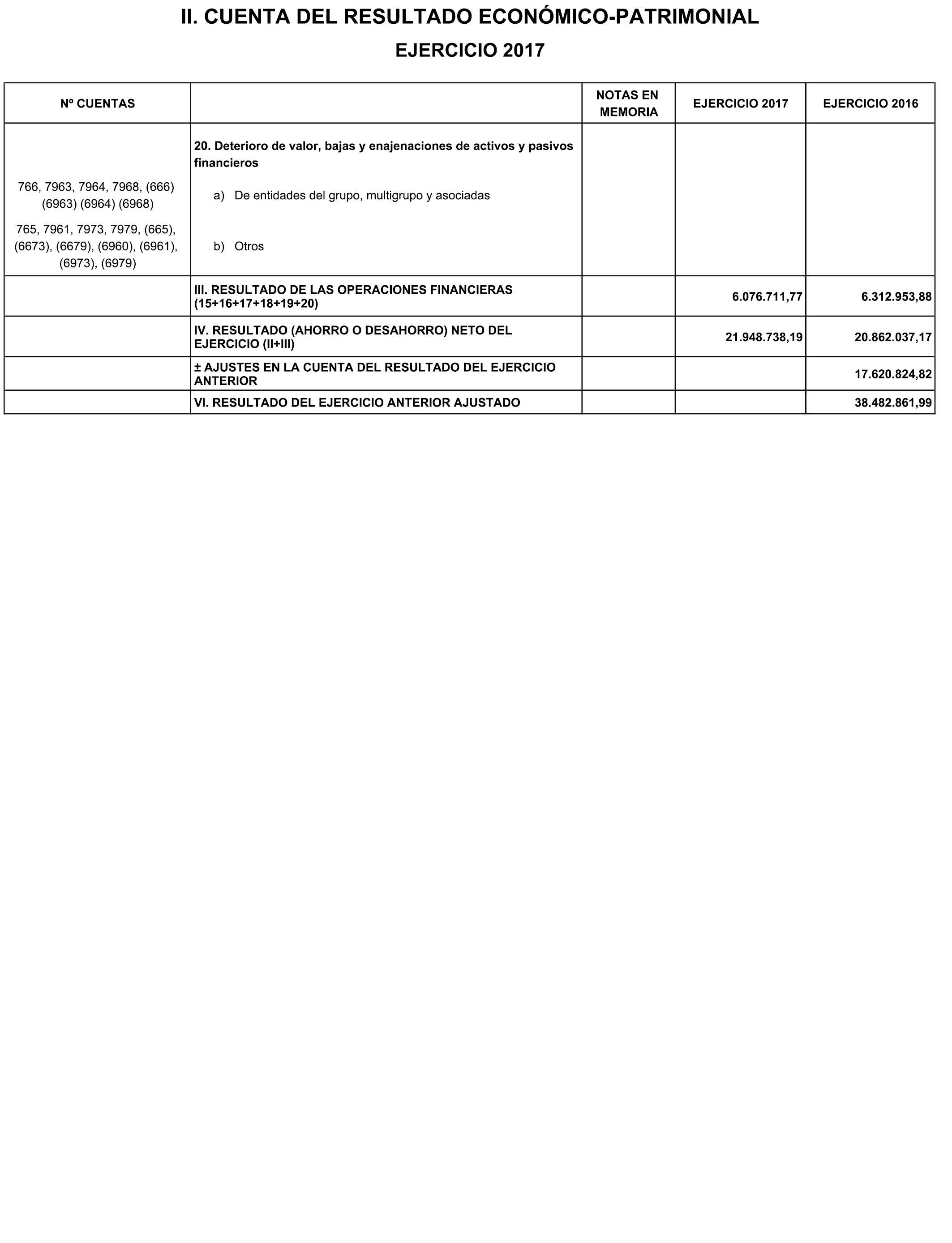 II. CUENTA DEL RESULTADO ECONÓMICO-PATRIMONIAL

EJERCICIO 2017

| Nº CUENTAS | | NOTAS EN MEMORIA | EJERCICIO 2017 | EJERCICIO 2016 |
|---|---|---|---|---|
| | 20. Deterioro de valor, bajas y enajenaciones de activos y pasivos financieros | | | |
| 766, 7963, 7964, 7968, (666) (6963) (6964) (6968) | a) De entidades del grupo, multigrupo y asociadas | | | |
| 765, 7961, 7973, 7979, (665), (6673), (6679), (6960), (6961), (6973), (6979) | b) Otros | | | |
| | III. RESULTADO DE LAS OPERACIONES FINANCIERAS (15+16+17+18+19+20) | | 6.076.711,77 | 6.312.953,88 |
| | IV. RESULTADO (AHORRO O DESAHORRO) NETO DEL EJERCICIO (II+III) | | 21.948.738,19 | 20.862.037,17 |
| | ± AJUSTES EN LA CUENTA DEL RESULTADO DEL EJERCICIO ANTERIOR | | | 17.620.824,82 |
| | VI. RESULTADO DEL EJERCICIO ANTERIOR AJUSTADO | | | 38.482.861,99 |